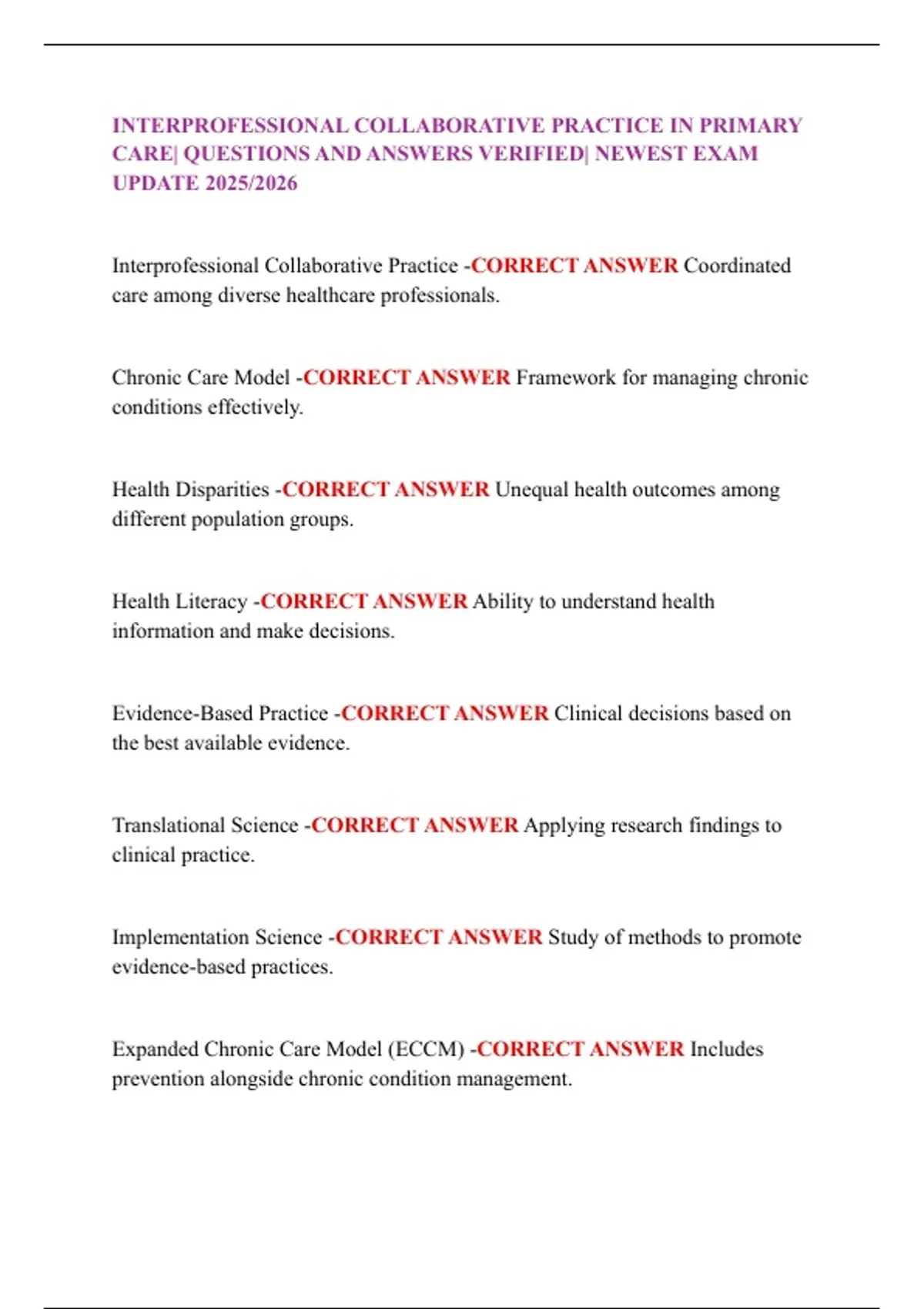 INTERPROFESSIONAL COLLABORATIVE PRACTICE IN PRIMARY CARE| QUESTIONS AND ANSWERS VERIFIED| NEWEST EXAM UPDATE 2025/2026

Interprofessional Collaborative Practice -CORRECT ANSWER Coordinated care among diverse healthcare professionals.

Chronic Care Model -CORRECT ANSWER Framework for managing chronic conditions effectively.

Health Disparities -CORRECT ANSWER Unequal health outcomes among different population groups.

Health Literacy -CORRECT ANSWER Ability to understand health information and make decisions.

Evidence-Based Practice -CORRECT ANSWER Clinical decisions based on the best available evidence.

Translational Science -CORRECT ANSWER Applying research findings to clinical practice.

Implementation Science -CORRECT ANSWER Study of methods to promote evidence-based practices.

Expanded Chronic Care Model (ECCM) -CORRECT ANSWER Includes prevention alongside chronic condition management.